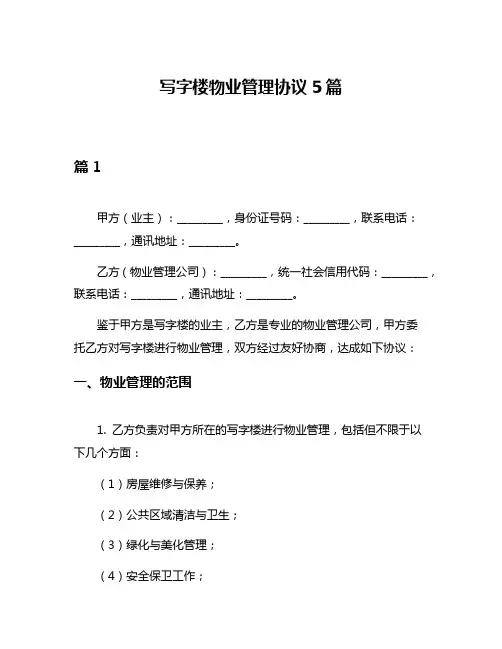 写字楼物业管理协议 5 篇

篇 1

甲方（业主）：________，身份证号码：________，联系电话：________，通讯地址：________。

乙方（物业管理公司）：________，统一社会信用代码：________，联系电话：________，通讯地址：________。

鉴于甲方是写字楼的业主，乙方是专业的物业管理公司，甲方委托乙方对写字楼进行物业管理，双方经过友好协商，达成如下协议：

一、物业管理的范围

1. 乙方负责对甲方所在的写字楼进行物业管理，包括但不限于以下几个方面：

（1）房屋维修与保养；

（2）公共区域清洁与卫生；

（3）绿化与美化管理；

（4）安全保卫工作；